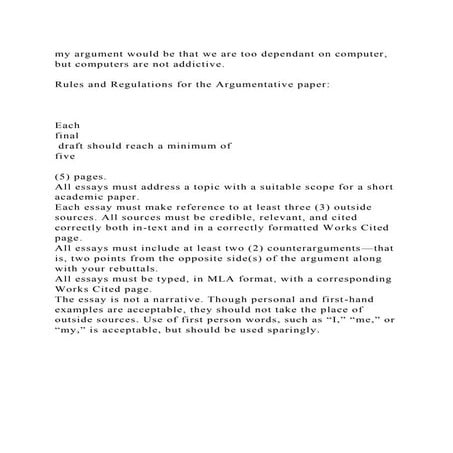 my argument would be that we are too dependant on computer, but computers are not addictive.

Rules and Regulations for the Argumentative paper:

Each
final
draft should reach a minimum of
five

(5) pages.
All essays must address a topic with a suitable scope for a short academic paper.
Each essay must make reference to at least three (3) outside sources. All sources must be credible, relevant, and cited correctly both in-text and in a correctly formatted Works Cited page.
All essays must include at least two (2) counterarguments—that is, two points from the opposite side(s) of the argument along with your rebuttals.
All essays must be typed, in MLA format, with a corresponding Works Cited page.
The essay is not a narrative. Though personal and first-hand examples are acceptable, they should not take the place of outside sources. Use of first person words, such as “I,” “me,” or “my,” is acceptable, but should be used sparingly.